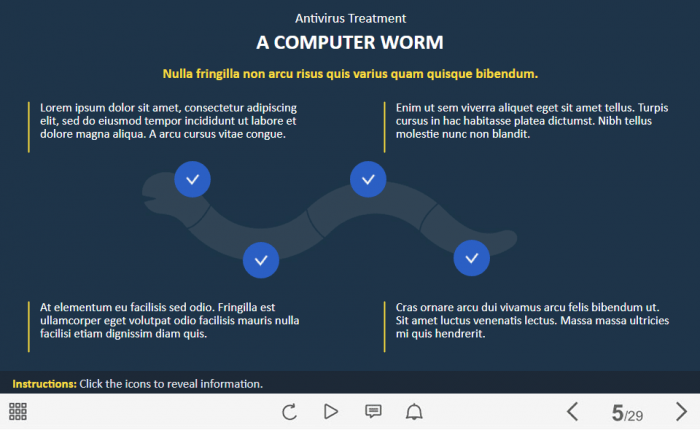 Antivirus Treatment

A COMPUTER WORM

Nulla fringilla non arcu risus quis varius quam quisque bibendum.

Lorem ipsum dolor sit amet, consectetur adipiscing elit, sed do eiusmod tempor incididunt ut labore et dolore magna aliqua. A arcu cursus vitae congue.

Enim ut sem viverra aliquet eget sit amet tellus. Turpis cursus in hac habitasse platea dictumst. Nibh tellus molestie nunc non blandit.

At elementum eu facilisis sed odio. Fringilla est ullamcorper eget volutpat odio facilisis mauris nulla facilisi etiam dignissim diam quis.

Cras ornare arcu dui vivamus arcu felis bibendum ut. Sit amet luctus venenatis lectus. Massa massa ultricies mi quis hendrerit.

Instructions: Click the icons to reveal information.

5/29